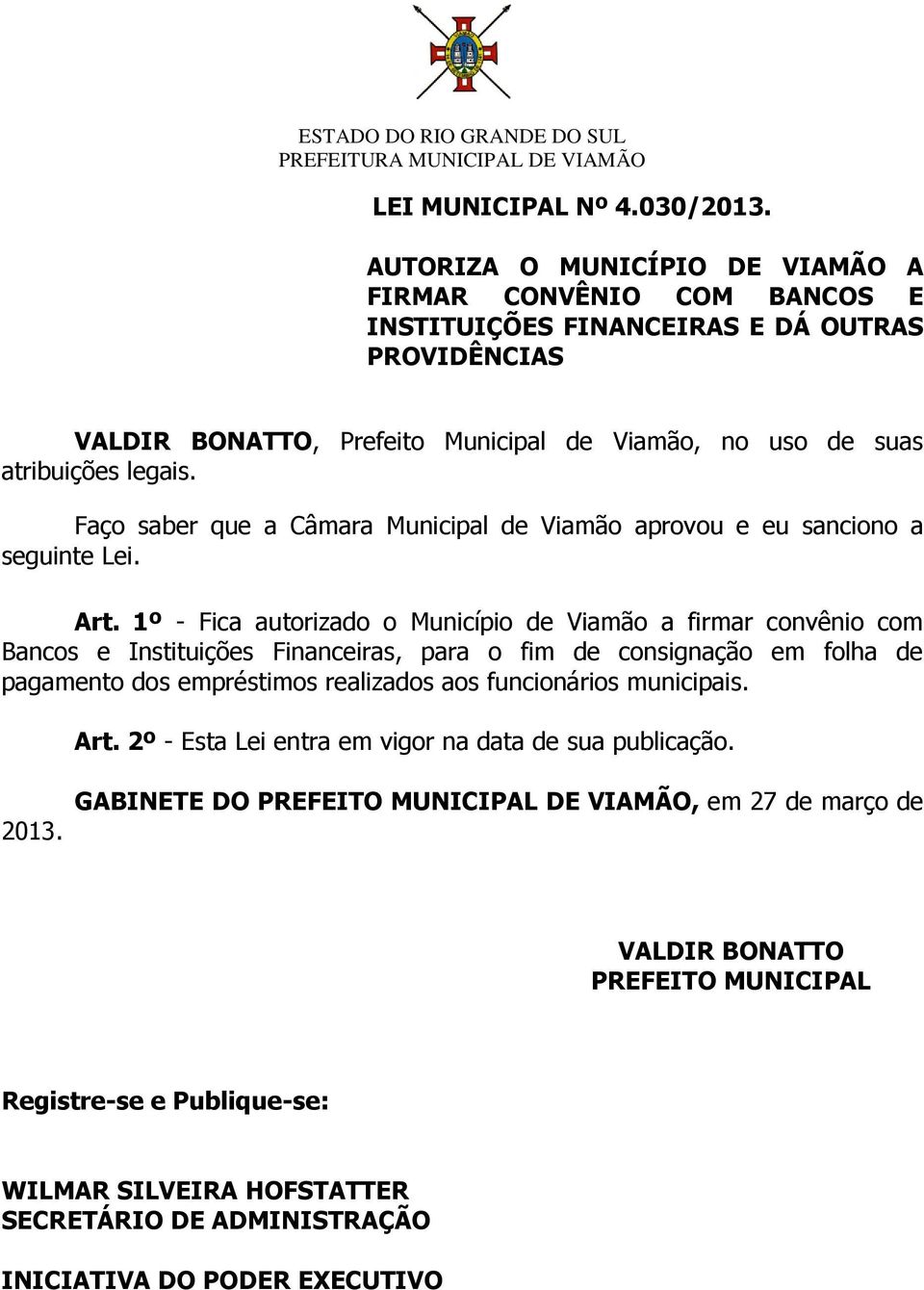 ESTADO DO RIO GRANDE DO SUL
PREFEITURA MUNICIPAL DE VIAMÃO

LEI MUNICIPAL Nº 4.030/2013.

AUTORIZA O MUNICÍPIO DE VIAMÃO A FIRMAR CONVÊNIO COM BANCOS E INSTITUIÇÕES FINANCEIRAS E DÁ OUTRAS PROVIDÊNCIAS

VALDIR BONATTO, Prefeito Municipal de Viamão, no uso de suas atribuições legais.

Faço saber que a Câmara Municipal de Viamão aprovou e eu sanciono a seguinte Lei.

Art. 1º - Fica autorizado o Município de Viamão a firmar convênio com Bancos e Instituições Financeiras, para o fim de consignação em folha de pagamento dos empréstimos realizados aos funcionários municipais.

Art. 2º - Esta Lei entra em vigor na data de sua publicação.

GABINETE DO PREFEITO MUNICIPAL DE VIAMÃO, em 27 de março de 2013.

VALDIR BONATTO
PREFEITO MUNICIPAL

Registre-se e Publique-se:

WILMAR SILVEIRA HOFSTATTER
SECRETÁRIO DE ADMINISTRAÇÃO

INICIATIVA DO PODER EXECUTIVO